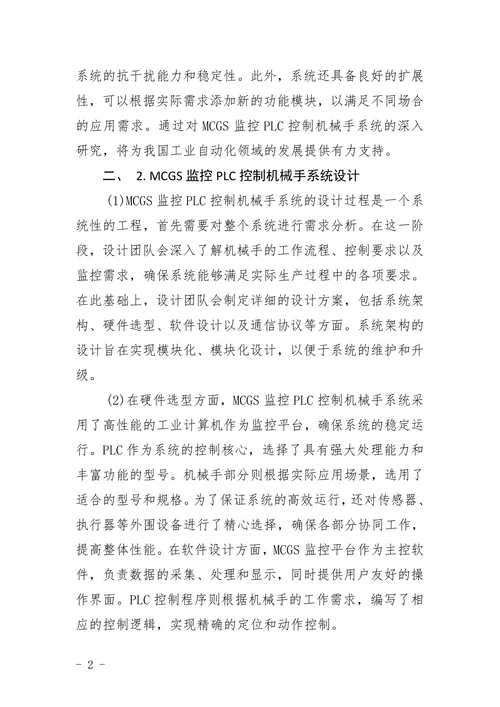 系统的抗干扰能力和稳定性。此外，系统还具备良好的扩展性，可以根据实际需求添加新的功能模块，以满足不同场合的应用需求。通过对 MCGS 监控 PLC 控制机械手系统的深入研究，将为我国工业自动化领域的发展提供有力支持。

二、 2. MCGS 监控 PLC 控制机械手系统设计

(1)MCGS 监控 PLC 控制机械手系统的设计过程是一个系统性的工程，首先需要对整个系统进行需求分析。在这一阶段，设计团队会深入了解机械手的工作流程、控制要求以及监控需求，确保系统能够满足实际生产过程中的各项要求。在此基础上，设计团队会制定详细的设计方案，包括系统架构、硬件选型、软件设计以及通信协议等方面。系统架构的设计旨在实现模块化、模块化设计，以便于系统的维护和升级。

(2)在硬件选型方面，MCGS 监控 PLC 控制机械手系统采用了高性能的工业计算机作为监控平台，确保系统的稳定运行。PLC 作为系统的控制核心，选择了具有强大处理能力和丰富功能的型号。机械手部分则根据实际应用场景，选用了适合的型号和规格。为了保证系统的高效运行，还对传感器、执行器等外围设备进行了精心选择，确保各部分协同工作，提高整体性能。在软件设计方面，MCGS 监控平台作为主控软件，负责数据的采集、处理和显示，同时提供用户友好的操作界面。PLC 控制程序则根据机械手的工作需求，编写了相应的控制逻辑，实现精确的定位和动作控制。

- 2 -